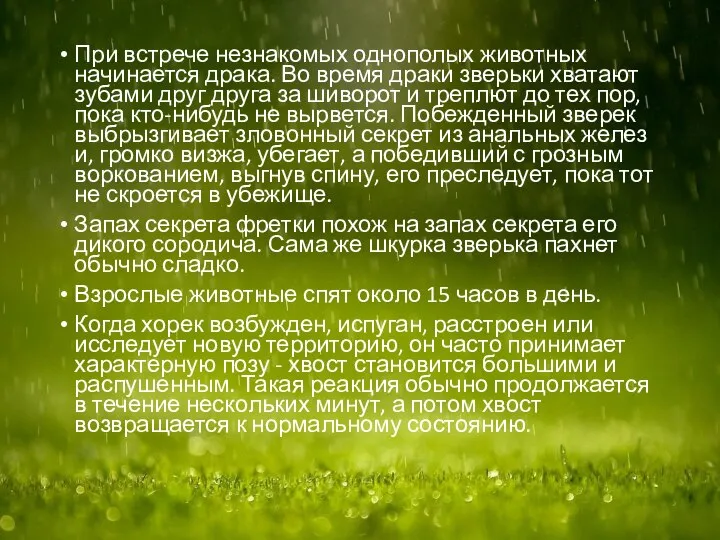 • При встрече незнакомых однополых животных начинается драка. Во время драки зверьки хватают зубами друг друга за шиворот и треплют до тех пор, пока кто-нибудь не вырвется. Побежденный зверек выбрызгивает зловонный секрет из анальных желез и, громко визжа, убегает, а победивший с грозным воркованием, выгнув спину, его преследует, пока тот не скроется в убежище.

• Запах секрета фретки похож на запах секрета его дикого сородича. Сама же шкурка зверька пахнет обычно сладко.

• Взрослые животные спят около 15 часов в день.

• Когда хорек возбужден, испуган, расстроен или исследует новую территорию, он часто принимает характерную позу - хвост становится большими и распушенным. Такая реакция обычно продолжается в течение нескольких минут, а потом хвост возвращается к нормальному состоянию.